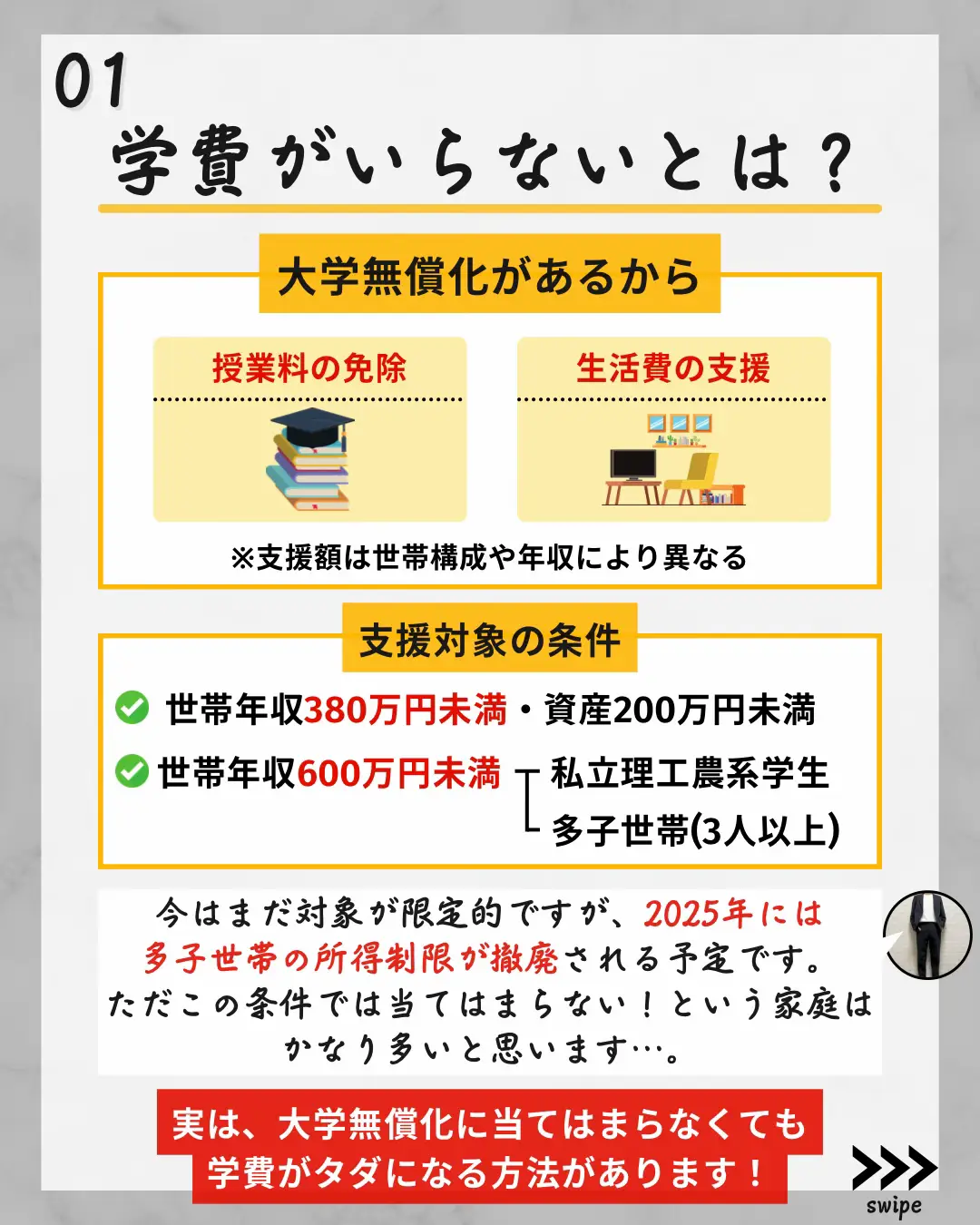 01
学費がいらないとは？

大学無償化があるから

授業料の免除

生活費の支援

※支援額は世帯構成や年収により異なる

支援対象の条件

世帯年収380万円未満・資産200万円未満

世帯年収600万円未満
私立理工農系学生
多子世帯(3人以上)

今はまだ対象が限定的ですが、2025年には多子世帯の所得制限が撤廃される予定です。ただこの条件では当てはまらない！という家庭はかなり多いと思います…。

実は、大学無償化に当てはまらなくても学費がタダになる方法があります！

swipe